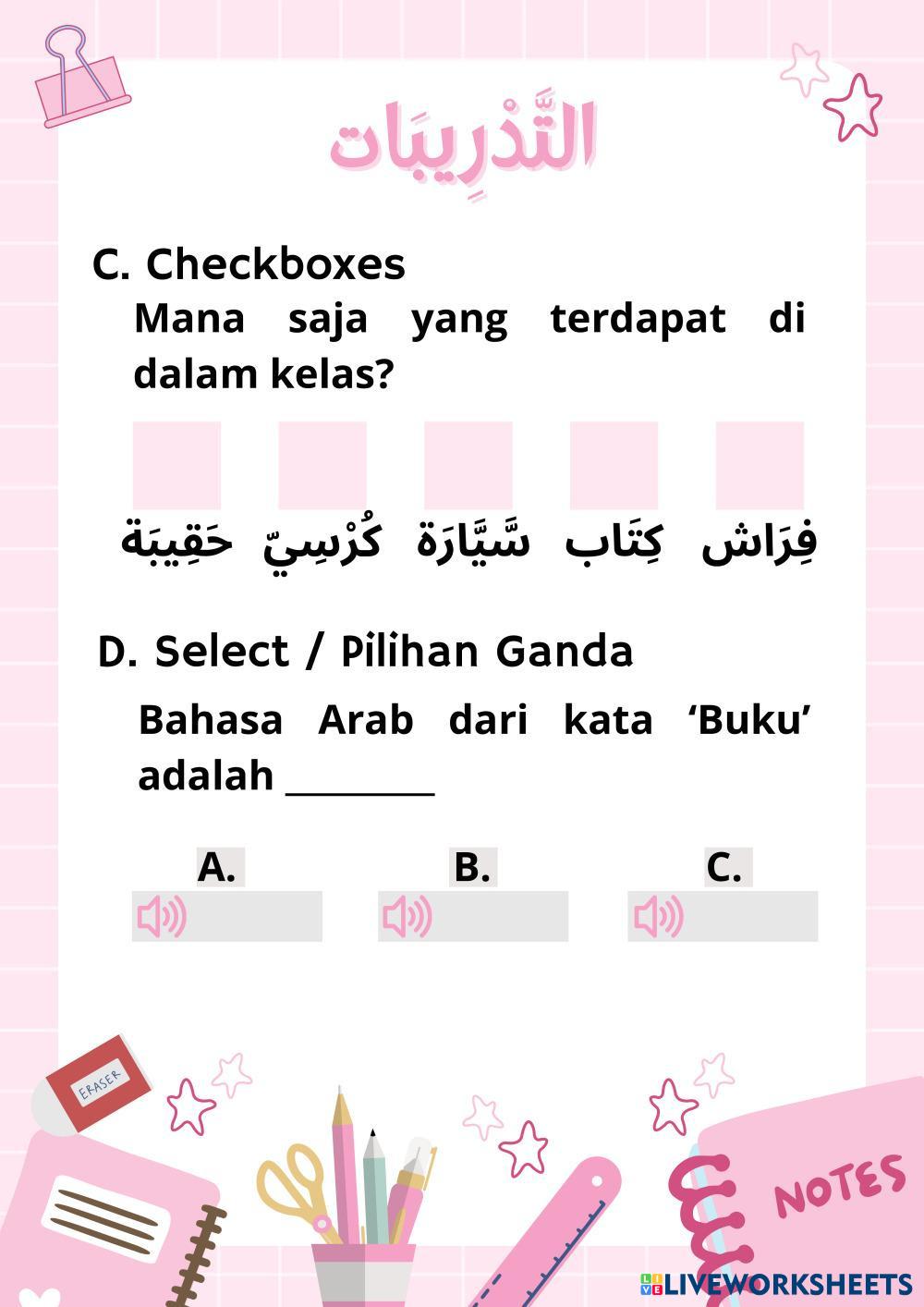 التَّدْرِيبَات

C. Checkboxes

Mana saja yang terdapat di dalam kelas?

فِرَاش كِتَاب سَيَّارَة كُرْسِيّ حَقِيبَة

D. Select / Pilihan Ganda

Bahasa Arab dari kata ‘Buku’ adalah ________

A.

B.

C.

ERASER

NOTES

LIVEWORKSHEETS